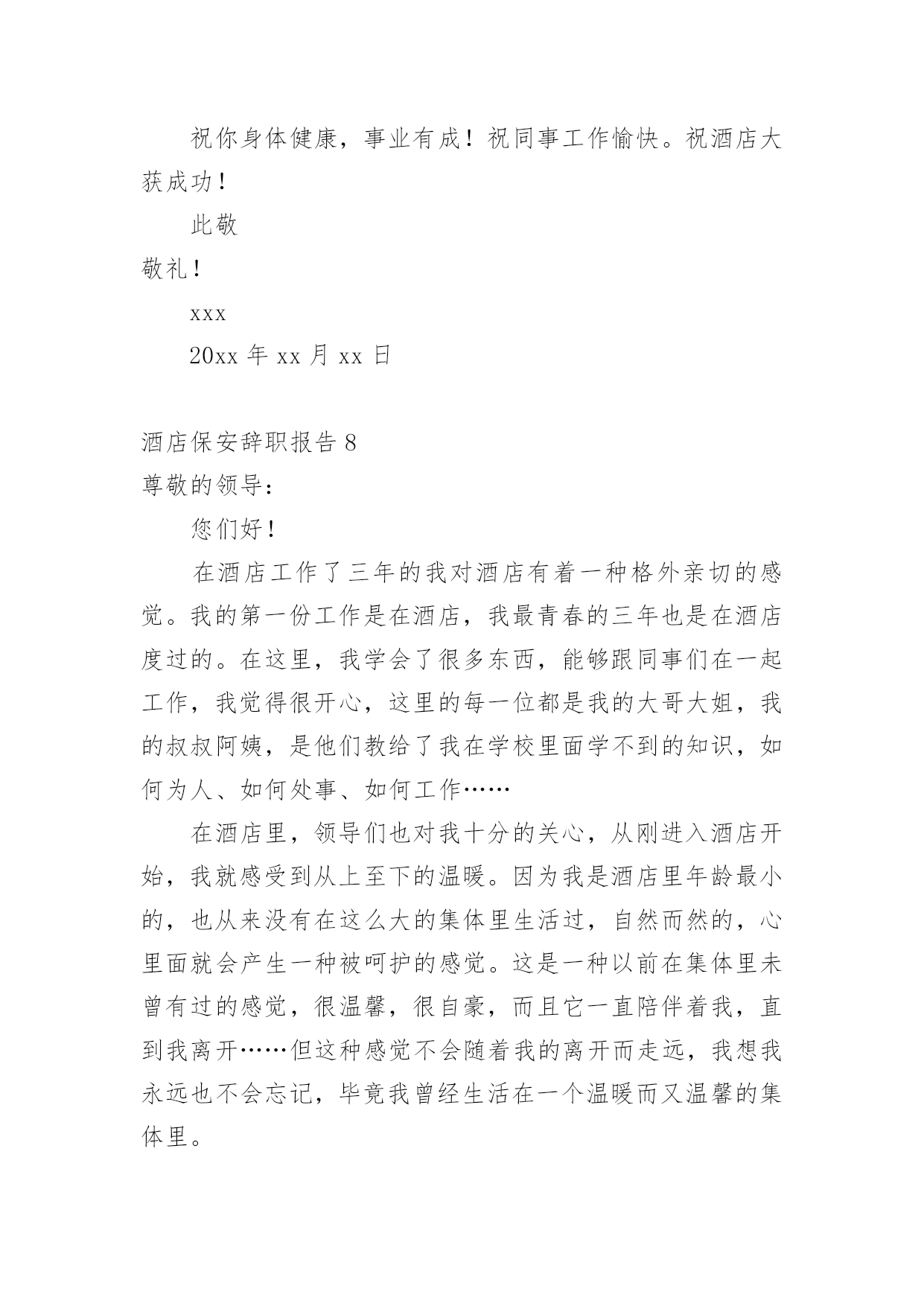 祝你身体健康，事业有成！祝同事工作愉快。祝酒店大获成功！

此敬

敬礼！

xxx

20xx 年 xx 月 xx 日

酒店保安辞职报告 8

尊敬的领导：

您们好！

在酒店工作了三年的我对酒店有着一种格外亲切的感觉。我的第一份工作是在酒店，我最青春的三年也是在酒店度过的。在这里，我学会了很多东西，能够跟同事们在一起工作，我觉得很开心，这里的每一位都是我的大哥大姐，我的叔叔阿姨，是他们教给了我在学校里面学不到的知识，如何为人、如何处事、如何工作……

在酒店里，领导们也对我十分的关心，从刚进入酒店开始，我就感受到从上至下的温暖。因为我是酒店里年龄最小的，也从来没有在这么大的集体里生活过，自然而然的，心里面就会产生一种被呵护的感觉。这是一种以前在集体里未曾有过的感觉，很温馨，很自豪，而且它一直陪伴着我，直到我离开……但这种感觉不会随着我的离开而走远，我想我永远也不会忘记，毕竟我曾经生活在一个温暖而又温馨的集体里。